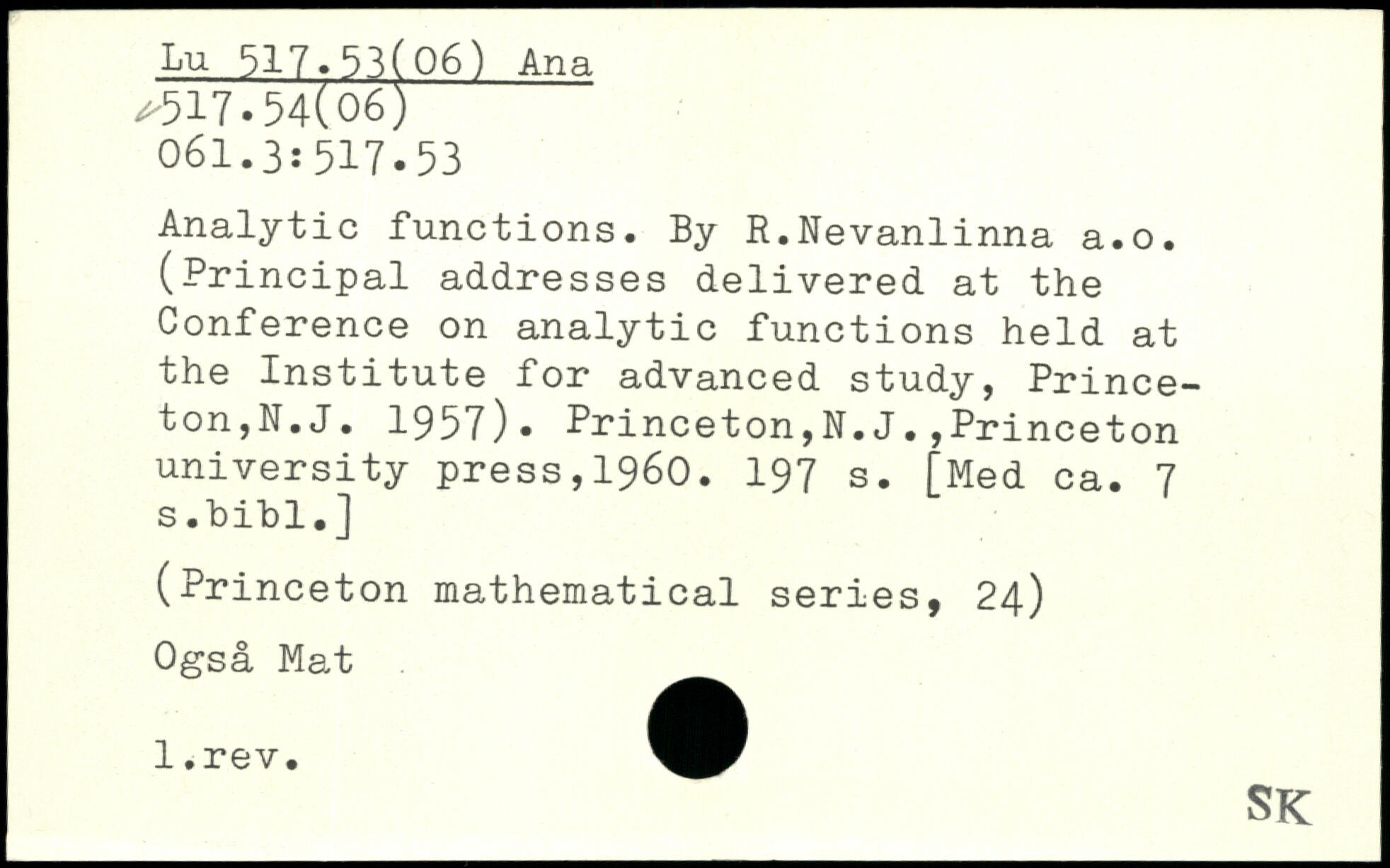 Lu 517.53(06) Ana
517.54(06)
061.3:517.53

Analytic functions. By R.Nevanlinna a.o. (Principal addresses delivered at the Conference on analytic functions held at the Institute for advanced study, Princeton,N.J. 1957). Princeton,N.J.,Princeton university press,1960. 197 s. [Med ca. 7 s.bibl.]

(Princeton mathematical series, 24)

Også Mat

l.rev.

SK